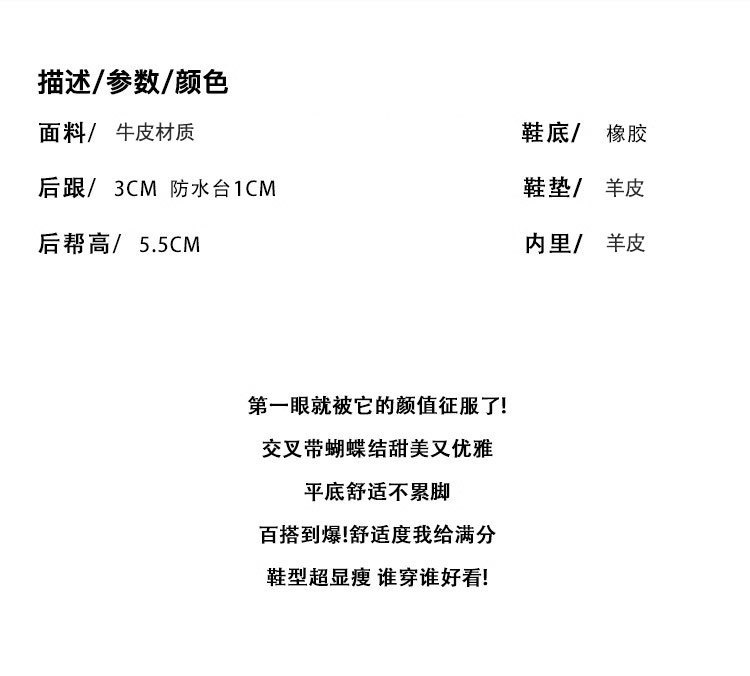 描述/参数/颜色

面料/ 牛皮材质

后跟/ 3CM 防水台1CM

后帮高/ 5.5CM

鞋底/ 橡胶

鞋垫/ 羊皮

内里/ 羊皮

第一眼就被它的颜值征服了!

交叉带蝴蝶结甜美又优雅

平底舒适不累脚

百搭到爆!舒适度我给满分

鞋型超显瘦 谁穿谁好看!